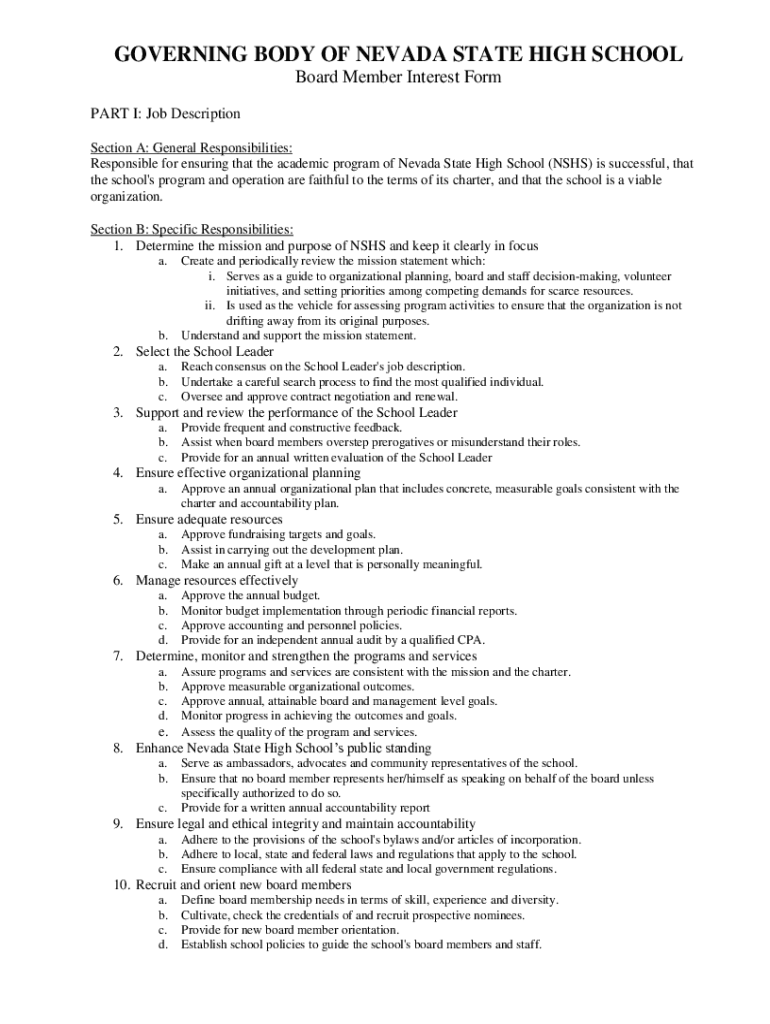 GOVERNING BODY OF NEVADA STATE HIGH SCHOOL
Board Member Interest Form

PART I: Job Description

Section A: General Responsibilities:
Responsible for ensuring that the academic program of Nevada State High School (NSHS) is successful, that the school's program and operation are faithful to the terms of its charter, and that the school is a viable organization.

Section B: Specific Responsibilities:
1. Determine the mission and purpose of NSHS and keep it clearly in focus
a. Create and periodically review the mission statement which:
i. Serves as a guide to organizational planning, board and staff decision-making, volunteer initiatives, and setting priorities among competing demands for scarce resources.
ii. Is used as the vehicle for assessing program activities to ensure that the organization is not drifting away from its original purposes.
b. Understand and support the mission statement.
2. Select the School Leader
a. Reach consensus on the School Leader's job description.
b. Undertake a careful search process to find the most qualified individual.
c. Oversee and approve contract negotiation and renewal.
3. Support and review the performance of the School Leader
a. Provide frequent and constructive feedback.
b. Assist when board members overstep prerogatives or misunderstand their roles.
c. Provide for an annual written evaluation of the School Leader
4. Ensure effective organizational planning
a. Approve an annual organizational plan that includes concrete, measurable goals consistent with the charter and accountability plan.
5. Ensure adequate resources
a. Approve fundraising targets and goals.
b. Assist in carrying out the development plan.
c. Make an annual gift at a level that is personally meaningful.
6. Manage resources effectively
a. Approve the annual budget.
b. Monitor budget implementation through periodic financial reports.
c. Approve accounting and personnel policies.
d. Provide for an independent annual audit by a qualified CPA.
7. Determine, monitor and strengthen the programs and services
a. Assure programs and services are consistent with the mission and the charter.
b. Approve measurable organizational outcomes.
c. Approve annual, attainable board and management level goals.
d. Monitor progress in achieving the outcomes and goals.
e. Assess the quality of the program and services.
8. Enhance Nevada State High School's public standing
a. Serve as ambassadors, advocates and community representatives of the school.
b. Ensure that no board member represents her/himself as speaking on behalf of the board unless specifically authorized to do so.
c. Provide for a written annual accountability report
9. Ensure legal and ethical integrity and maintain accountability
a. Adhere to the provisions of the school's bylaws and/or articles of incorporation.
b. Adhere to local, state and federal laws and regulations that apply to the school.
c. Ensure compliance with all federal state and local government regulations.
10. Recruit and orient new board members
a. Define board membership needs in terms of skill, experience and diversity.
b. Cultivate, check the credentials of and recruit prospective nominees.
c. Provide for new board member orientation.
d. Establish school policies to guide the school's board members and staff.